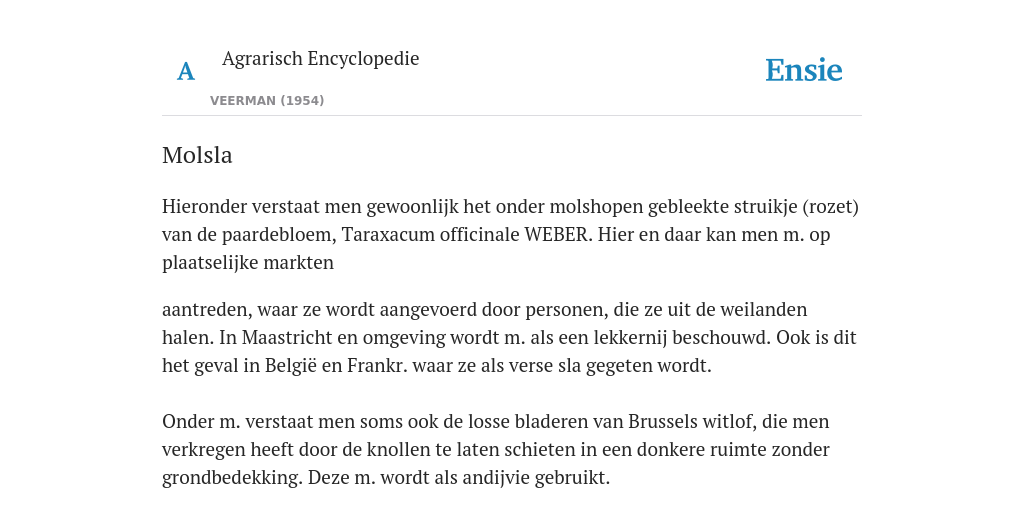 A

Agrarisch Encyclopedie

VEERMAN (1954)

Ensie

Molsla

Hieronder verstaat men gewoonlijk het onder molshopen gebleekte struikje (rozet) van de paardebloem, Taraxacum officinale WEBER. Hier en daar kan men m. op plaatselijke markten

aantreden, waar ze wordt aangevoerd door personen, die ze uit de weilanden halen. In Maastricht en omgeving wordt m. als een lekkernij beschouwd. Ook is dit het geval in België en Frankr. waar ze als verse sla gegeten wordt.

Onder m. verstaat men soms ook de losse bladeren van Brussels witlof, die men verkregen heeft door de knollen te laten schieten in een donkere ruimte zonder grondbedekking. Deze m. wordt als andijvie gebruikt.